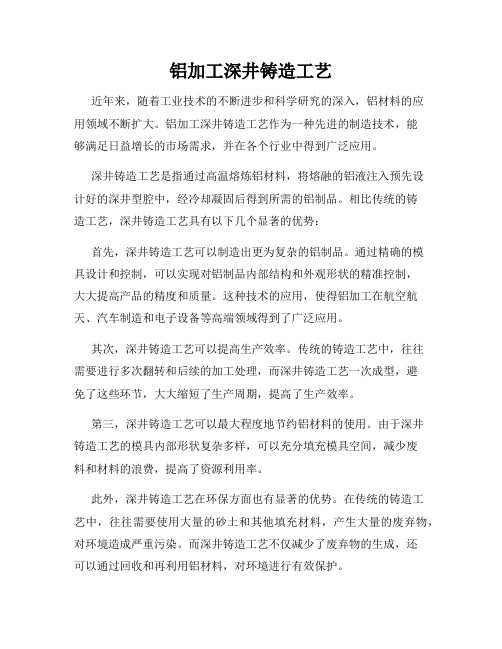 铝加工深井铸造工艺

近年来，随着工业技术的不断进步和科学研究的深入，铝材料的应用领域不断扩大。铝加工深井铸造工艺作为一种先进的制造技术，能够满足日益增长的市场需求，并在各个行业中得到广泛应用。

深井铸造工艺是指通过高温熔炼铝材料，将熔融的铝液注入预先设计好的深井型腔中，经冷却凝固后得到所需的铝制品。相比传统的铸造工艺，深井铸造工艺具有以下几个显著的优势：

首先，深井铸造工艺可以制造出更为复杂的铝制品。通过精确的模具设计和控制，可以实现对铝制品内部结构和外观形状的精准控制，大大提高产品的精度和质量。这种技术的应用，使得铝加工在航空航天、汽车制造和电子设备等高端领域得到了广泛应用。

其次，深井铸造工艺可以提高生产效率。传统的铸造工艺中，往往需要进行多次翻转和后续的加工处理，而深井铸造工艺一次成型，避免了这些环节，大大缩短了生产周期，提高了生产效率。

第三，深井铸造工艺可以最大程度地节约铝材料的使用。由于深井铸造工艺的模具内部形状复杂多样，可以充分填充模具空间，减少废料和材料的浪费，提高了资源利用率。

此外，深井铸造工艺在环保方面也有显著的优势。在传统的铸造工艺中，往往需要使用大量的砂土和其他填充材料，产生大量的废弃物，对环境造成严重污染。而深井铸造工艺不仅减少了废弃物的生成，还可以通过回收和再利用铝材料，对环境进行有效保护。